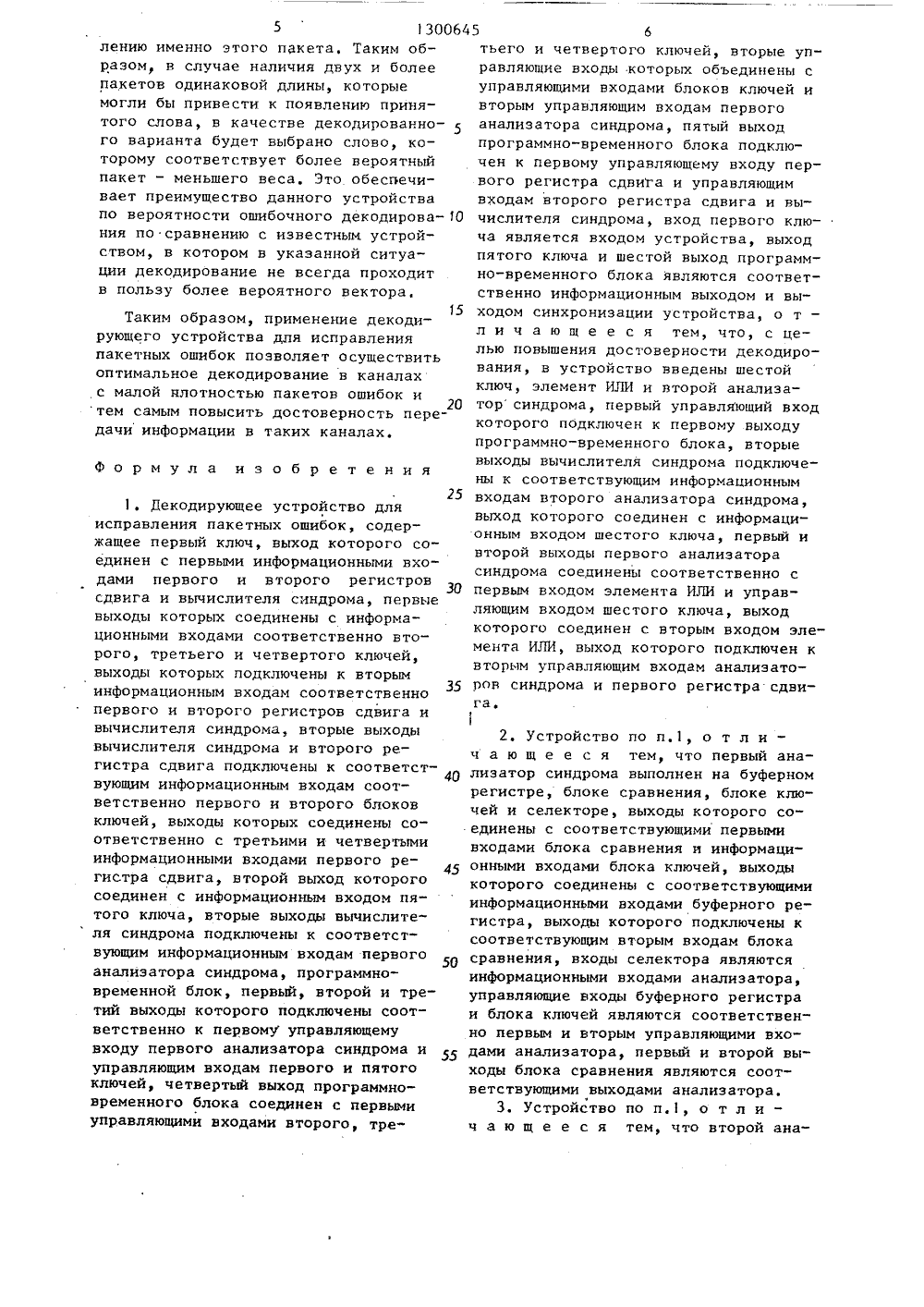 5 1300645 6

лению именно этого пакета. Таким образом, в случае наличия двух и более пакетов одинаковой длины, которые могли бы привести к появлению принятого слова, в качестве декодированного варианта будет выбрано слово, которому соответствует более вероятный пакет - меньшего веса. Это обеспечивает преимущество данного устройства по вероятности ошибочного декодирования по сравнению с известным устройством, в котором в указанной ситуации декодирование не всегда проходит в пользу более вероятного вектора.

Таким образом, применение декодирующего устройства для исправления пакетных ошибок позволяет осуществить оптимальное декодирование в каналах с малой плотностью пакетов ошибок и тем самым повысить достоверность передачи информации в таких каналах.

Формула изобретения

1. Декодирующее устройство для исправления пакетных ошибок, содержащее первый ключ, выход которого соединен с первыми информационными входами первого и второго регистров сдвига и вычислителя синдрома, первые выходы которых соединены с информационными входами соответственно второго, третьего и четвертого ключей, выходы которых подключены к вторым информационным входам соответственно первого и второго регистров сдвига и вычислителя синдрома, вторые выходы вычислителя синдрома и второго регистра сдвига подключены к соответствующим информационным входам соответственно первого и второго блоков ключей, выходы которых соединены соответственно с третьими и четвертыми информационными входами первого регистра сдвига, второй выход которого соединен с информационным входом пятого ключа, вторые выходы вычислителя синдрома подключены к соответствующим информационным входам первого анализатора синдрома, программно-временной блок, первый, второй и третий выходы которого подключены соответственно к первому управляющему входу первого анализатора синдрома и управляющим входам первого и пятого ключей, четвертый выход программно-временного блока соединен с первыми управляющими входами второго, третьего и четвертого ключей, вторые управляющие входы которых объединены с управляющими входами блоков ключей и вторым управляющим входам первого анализатора синдрома, пятый выход программно-временного блока подключен к первому управляющему входу первого регистра сдвига и управляющим входам второго регистра сдвига и вычислителя синдрома, вход первого ключа является входом устройства, выход пятого ключа и шестой выход программно-временного блока являются соответственно информационным выходом и выходом синхронизации устройства, отличающееся тем, что, с целью повышения достоверности декодирования, в устройство введены шестой ключ, элемент ИЛИ и второй анализатор синдрома, первый управляющий вход которого подключен к первому выходу программно-временного блока, вторые выходы вычислителя синдрома подключены к соответствующим информационным входам второго анализатора синдрома, выход которого соединен с информационным входом шестого ключа, первый и второй выходы первого анализатора синдрома соединены соответственно с первым входом элемента ИЛИ и управляющим входом шестого ключа, выход которого соединен с вторым входом элемента ИЛИ, выход которого подключен к вторым управляющим входам анализаторов синдрома и первого регистра сдвига.

2. Устройство по п.1, отличающееся тем, что первый анализатор синдрома выполнен на буферном регистре, блоке сравнения, блоке ключей и селекторе, выходы которого соединены с соответствующими первыми входами блока сравнения и информационными входами блока ключей, выходы которого соединены с соответствующими информационными входами буферного регистра, выходы которого подключены к соответствующим вторым входам блока сравнения, входы селектора являются информационными входами анализатора, управляющие входы буферного регистра и блока ключей являются соответственно первым и вторым управляющими входами анализатора, первый и второй выходы блока сравнения являются соответствующими выходами анализатора.

3. Устройство по п.1, отличающееся тем, что второй ана-

5
10
15
20
25
30
35
40
45
50
55